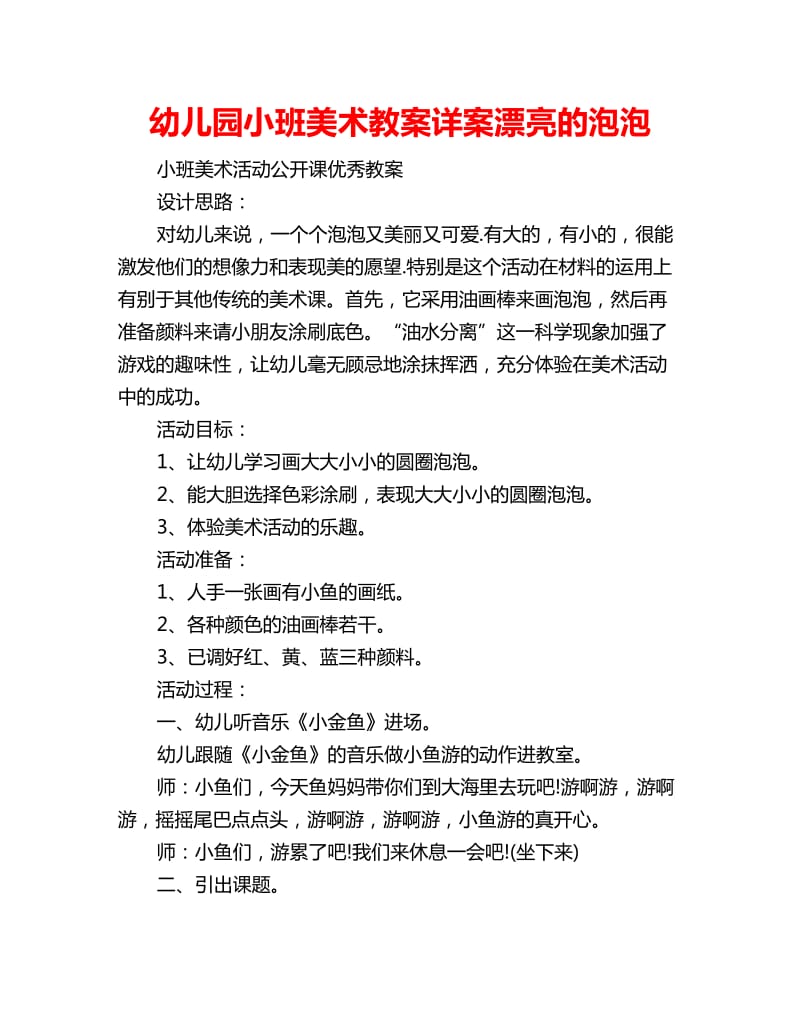 幼儿园小班美术教案详案漂亮的泡泡

小班美术活动公开课优秀教案

设计思路：

对幼儿来说，一个个泡泡又美丽又可爱.有大的，有小的，很能激发他们的想像力和表现美的愿望.特别是这个活动在材料的运用上有别于其他传统的美术课。首先，它采用油画棒来画泡泡，然后再准备颜料来请小朋友涂刷底色。“油水分离”这一科学现象加强了游戏的趣味性，让幼儿毫无顾忌地涂抹挥洒，充分体验在美术活动中的成功。

活动目标：

1、让幼儿学习画大大小小的圆圈泡泡。

2、能大胆选择色彩涂刷，表现大大小小的圆圈泡泡。

3、体验美术活动的乐趣。

活动准备：

1、人手一张画有小鱼的画纸。

2、各种颜色的油画棒若干。

3、已调好红、黄、蓝三种颜料。

活动过程：

一、幼儿听音乐《小金鱼》进场。

幼儿跟随《小金鱼》的音乐做小鱼游的动作进教室。

师：小鱼们，今天鱼妈妈带你们到大海里去玩吧!游啊游，游啊游，摇摇尾巴点点头，游啊游，游啊游，小鱼游的真开心。

师：小鱼们，游累了吧!我们来休息一会吧!(坐下来)

二、引出课题。